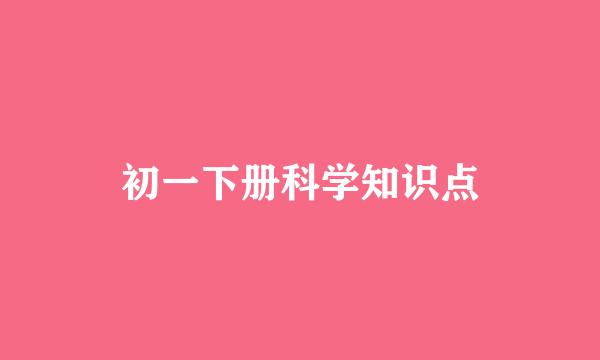 初一下册科学知识点